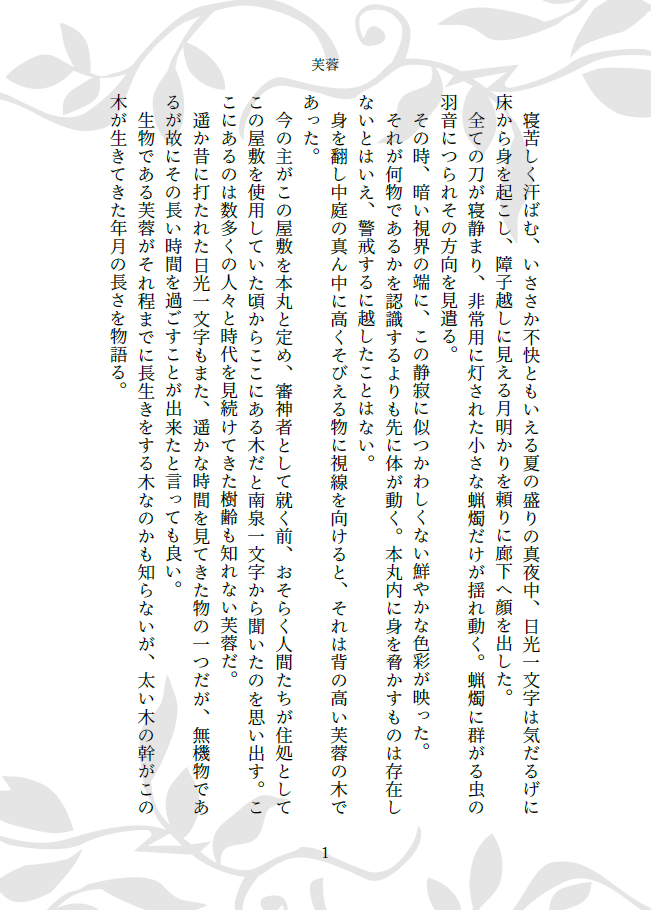 芙蓉

寝苦しく汗ばむ、いささか不快ともいえる夏の盛りの真夜中、日光一文字は気だるげに床から身を起こし、障子越しに見える月明かりを頼りに廊下へ顔を出した。

全ての刀が寝静まり、非常用に灯された小さな蝋燭だけが揺れ動く。蝋燭に群がる虫の羽音につられその方向を見遣る。

その時、暗い視界の端に、この静寂に似つかわしくない鮮やかな色彩が映った。

それが何物であるかを認識するよりも先に体が動く。本丸内に身を脅かすものは存在しないとはいえ、警戒するに越したことはない。

身を翻し中庭の真ん中に高くそびえる物に視線を向けると、それは背の高い芙蓉の木であった。

今の主がこの屋敷を本丸と定め、審神者として就く前、おそらく人間たちが住処としてこの屋敷を使用していた頃からここにある木だと南泉一文字から聞いたのを思い出す。ここにあるのは数多くの人々と時代を見続けてきた樹齢も知れない芙蓉だ。

遥か昔に打たれた日光一文字もまた、遥かな時間を見てきた物の一つだが、無機物であるが故にその長い時間を過ごすことが出来たと言っても良い。

生物である芙蓉がそれ程までに長生きをする木なのかも知らないが、太い木の幹がこの木が生きてきた年月の長さを物語る。

1